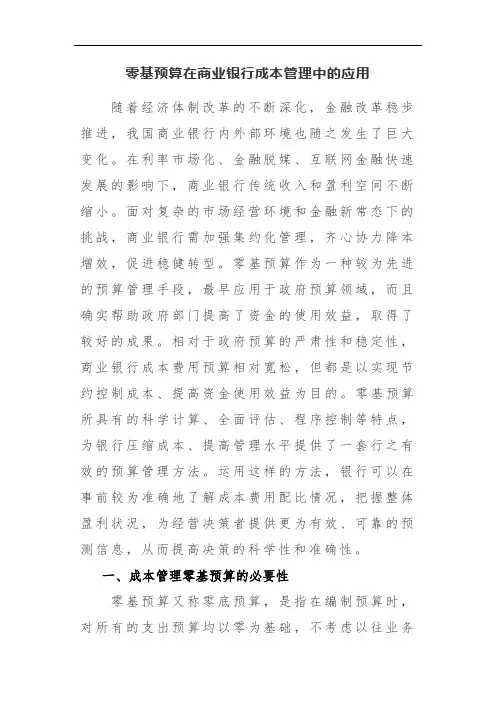 零基预算在商业银行成本管理中的应用

随着经济体制改革的不断深化，金融改革稳步推进，我国商业银行内外部环境也随之发生了巨大变化。在利率市场化、金融脱媒、互联网金融快速发展的影响下，商业银行传统收入和盈利空间不断缩小。面对复杂的市场经营环境和金融新常态下的挑战，商业银行需加强集约化管理，齐心协力降本增效，促进稳健转型。零基预算作为一种较为先进的预算管理手段，最早应用于政府预算领域，而且确实帮助政府部门提高了资金的使用效益，取得了较好的成果。相对于政府预算的严肃性和稳定性，商业银行成本费用预算相对宽松，但都是以实现节约控制成本、提高资金使用效益为目的。零基预算所具有的科学计算、全面评估、程序控制等特点，为银行压缩成本、提高管理水平提供了一套行之有效的预算管理方法。运用这样的方法，银行可以在事前较为准确地了解成本费用配比情况，把握整体盈利状况，为经营决策者提供更为有效、可靠的预测信息，从而提高决策的科学性和准确性。

一、成本管理零基预算的必要性

零基预算又称零底预算，是指在编制预算时，对所有的支出预算均以零为基础，不考虑以往业务